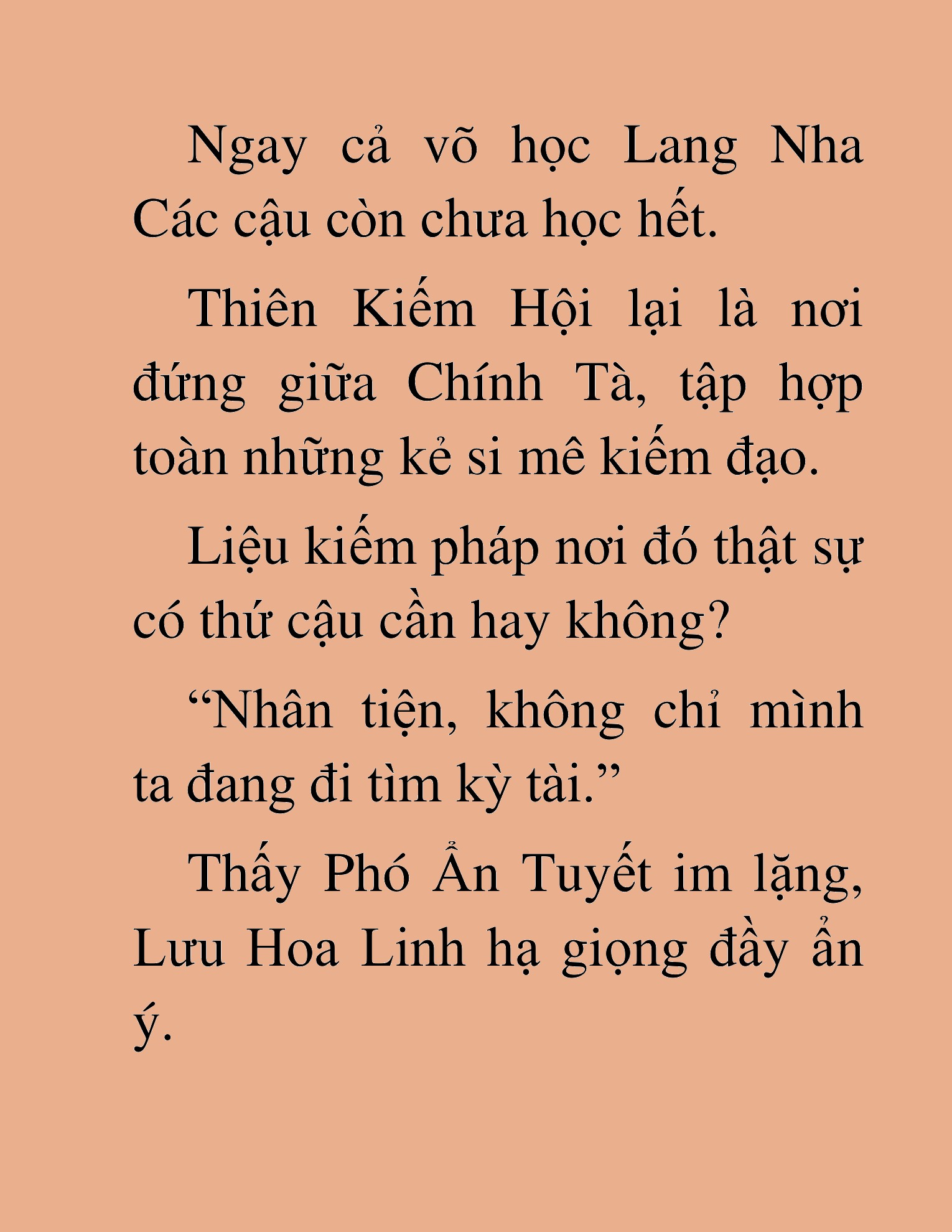 Ngay cả võ học Lang Nha Các cậu còn chưa học hết.

Thiên Kiếm Hội lại là nơi đứng giữa Chính Tà, tập hợp toàn những kẻ si mê kiếm đạo.

Liệu kiếm pháp nơi đó thật sự có thứ cậu cần hay không?

“Nhân tiện, không chỉ mình ta đang đi tìm kỳ tài.”

Thấy Phó Ẩn Tuyết im lặng, Lưu Hoa Linh hạ giọng đầy ẩn ý.